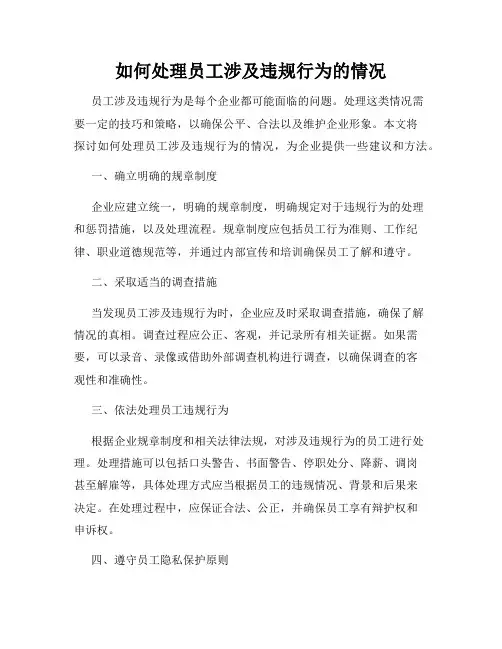 如何处理员工涉及违规行为的情况

员工涉及违规行为是每个企业都可能面临的问题。处理这类情况需要一定的技巧和策略，以确保公平、合法以及维护企业形象。本文将探讨如何处理员工涉及违规行为的情况，为企业提供一些建议和方法。

一、确立明确的规章制度

企业应建立统一，明确的规章制度，明确规定对于违规行为的处理和惩罚措施，以及处理流程。规章制度应包括员工行为准则、工作纪律、职业道德规范等，并通过内部宣传和培训确保员工了解和遵守。

二、采取适当的调查措施

当发现员工涉及违规行为时，企业应及时采取调查措施，确保了解情况的真相。调查过程应公正、客观，并记录所有相关证据。如果需要，可以录音、录像或借助外部调查机构进行调查，以确保调查的客观性和准确性。

三、依法处理员工违规行为

根据企业规章制度和相关法律法规，对涉及违规行为的员工进行处理。处理措施可以包括口头警告、书面警告、停职处分、降薪、调岗甚至解雇等，具体处理方式应当根据员工的违规情况、背景和后果来决定。在处理过程中，应保证合法、公正，并确保员工享有辩护权和申诉权。

四、遵守员工隐私保护原则